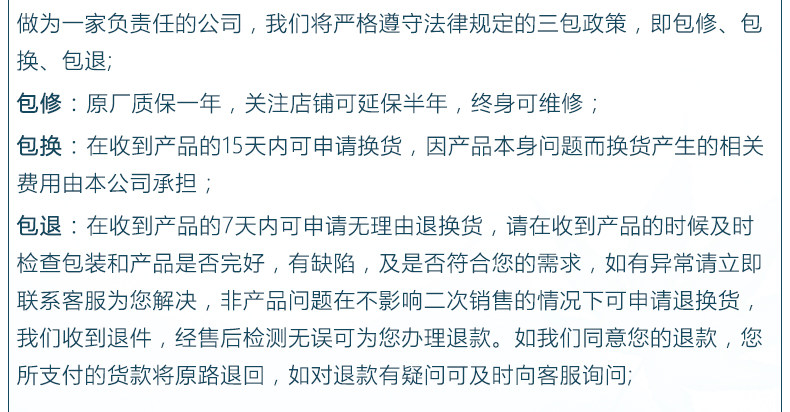 做为一家负责任的公司，我们将严格遵守法律规定的三包政策，即包修、包换、包退;

包修：原厂质保一年，关注店铺可延保半年，终身可维修；

包换：在收到产品的15天内可申请换货，因产品本身问题而换货产生的相关费用由本公司承担；

包退：在收到产品的7天内可申请无理由退换货，请在收到产品的时候及时检查包装和产品是否完好，有缺陷，及是否符合您的需求，如有异常请立即联系客服为您解决，非产品问题在不影响二次销售的情况下可申请退换货，我们收到退件，经售后检测无误可为您办理退款。如我们同意您的退款，您所支付的货款将原路退回，如对退款有疑问可及时向客服询问;